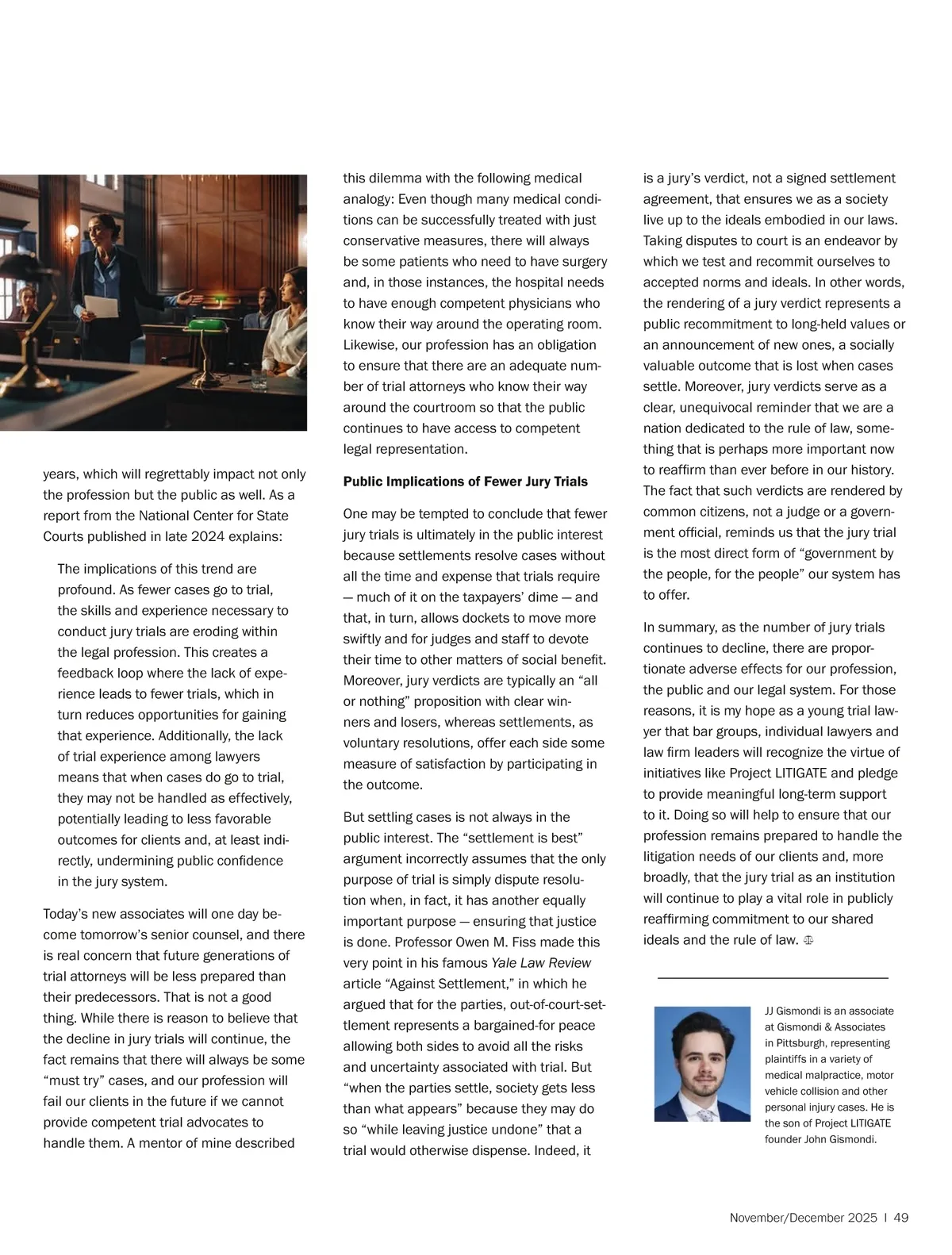 years, which will regrettably impact not only the profession but the public as well. As a report from the National Center for State Courts published in late 2024 explains:

The implications of this trend are profound. As fewer cases go to trial, the skills and experience necessary to conduct jury trials are eroding within the legal profession. This creates a feedback loop where the lack of experience leads to fewer trials, which in turn reduces opportunities for gaining that experience. Additionally, the lack of trial experience among lawyers means that when cases do go to trial, they may not be handled as effectively, potentially leading to less favorable outcomes for clients and, at least indirectly, undermining public confidence in the jury system.

Today's new associates will one day become tomorrow's senior counsel, and there is real concern that future generations of trial attorneys will be less prepared than their predecessors. That is not a good thing. While there is reason to believe that the decline in jury trials will continue, the fact remains that there will always be some "must try" cases, and our profession will fail our clients in the future if we cannot provide competent trial advocates to handle them. A mentor of mine described this dilemma with the following medical analogy: Even though many medical conditions can be successfully treated with just conservative measures, there will always be some patients who need to have surgery and, in those instances, the hospital needs to have enough competent physicians who know their way around the operating room. Likewise, our profession has an obligation to ensure that there are an adequate number of trial attorneys who know their way around the courtroom so that the public continues to have access to competent legal representation.

Public Implications of Fewer Jury Trials

One may be tempted to conclude that fewer jury trials is ultimately in the public interest because settlements resolve cases without all the time and expense that trials require — much of it on the taxpayers' dime — and that, in turn, allows dockets to move more swiftly and for judges and staff to devote their time to other matters of social benefit. Moreover, jury verdicts are typically an "all or nothing" proposition with clear winners and losers, whereas settlements, as voluntary resolutions, offer each side some measure of satisfaction by participating in the outcome.

But settling cases is not always in the public interest. The "settlement is best" argument incorrectly assumes that the only purpose of trial is simply dispute resolution when, in fact, it has another equally important purpose — ensuring that justice is done. Professor Owen M. Fiss made this very point in his famous Yale Law Review article "Against Settlement," in which he argued that for the parties, out-of-court-settlement represents a bargained-for peace allowing both sides to avoid all the risks and uncertainty associated with trial. But "when the parties settle, society gets less than what appears" because they may do so "while leaving justice undone" that a trial would otherwise dispense. Indeed, it is a jury's verdict, not a signed settlement agreement, that ensures we as a society live up to the ideals embodied in our laws. Taking disputes to court is an endeavor by which we test and recommit ourselves to accepted norms and ideals. In other words, the rendering of a jury verdict represents a public recommitment to long-held values or an announcement of new ones, a socially valuable outcome that is lost when cases settle. Moreover, jury verdicts serve as a clear, unequivocal reminder that we are a nation dedicated to the rule of law, something that is perhaps more important now to reaffirm than ever before in our history. The fact that such verdicts are rendered by common citizens, not a judge or a government official, reminds us that the jury trial is the most direct form of "government by the people, for the people" our system has to offer.

In summary, as the number of jury trials continues to decline, there are proportionate adverse effects for our profession, the public and our legal system. For those reasons, it is my hope as a young trial lawyer that bar groups, individual lawyers and law firm leaders will recognize the virtue of initiatives like Project LITIGATE and pledge to provide meaningful long-term support to it. Doing so will help to ensure that our profession remains prepared to handle the litigation needs of our clients and, more broadly, that the jury trial as an institution will continue to play a vital role in publicly reaffirming commitment to our shared ideals and the rule of law.

JJ Gismondi is an associate at Gismondi & Associates in Pittsburgh, representing plaintiffs in a variety of medical malpractice, motor vehicle collision and other personal injury cases. He is the son of Project LITIGATE founder John Gismondi.

November/December 2025 | 49